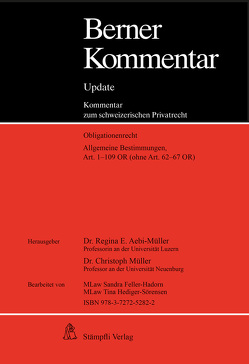 Berner Kommentar

Update

Kommentar
zum schweizerischen Privatrecht

Obligationenrecht

Allgemeine Bestimmungen,
Art. 1–109 OR (ohne Art. 62–67 OR)

Herausgeber

Dr. Regina E. Aebi-Müller
Professorin an der Universität Luzern

Dr. Christoph Müller
Professor an der Universität Neuenburg

Bearbeitet von

MLaw Sandra Feller-Hadorn
MLaw Tina Hediger-Sörensen

ISBN 978-3-7272-5282-2

Stämpfli Verlag